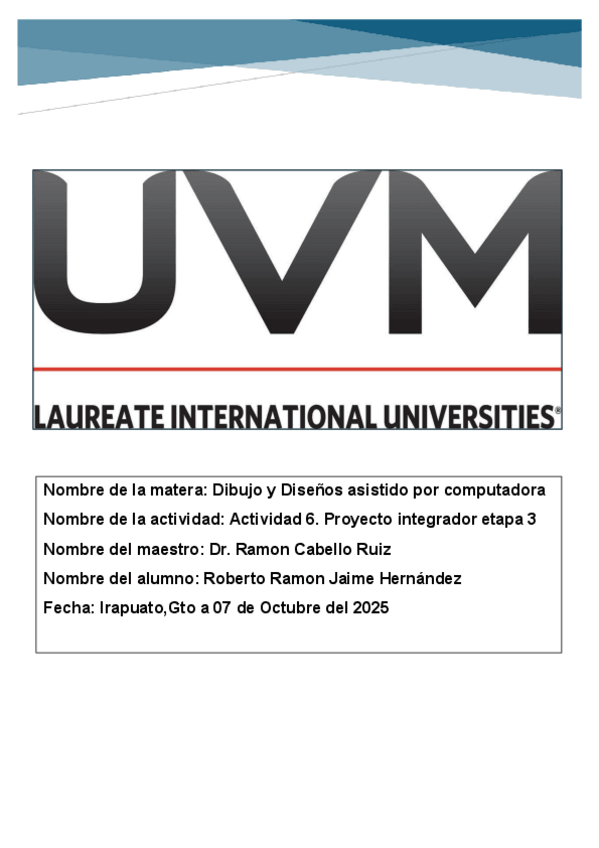 UVM

LAUREATE INTERNATIONAL UNIVERSITIES®

Nombre de la matera: Dibujo y Diseños asistido por computadora

Nombre de la actividad: Actividad 6. Proyecto integrador etapa 3

Nombre del maestro: Dr. Ramon Cabello Ruiz

Nombre del alumno: Roberto Ramon Jaime Hernández

Fecha: Irapuato,Gto a 07 de Octubre del 2025